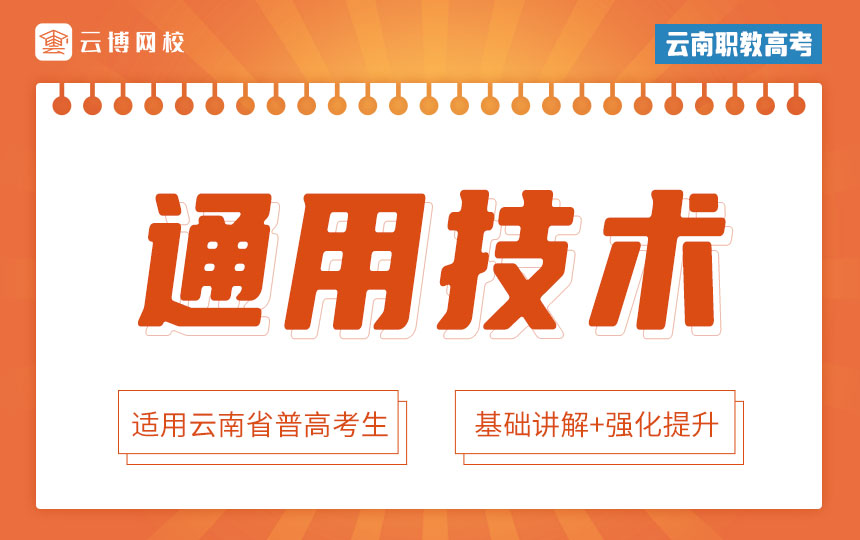 云博网校

云南职教高考

通用技术

适用云南省普高考生

基础讲解+强化提升